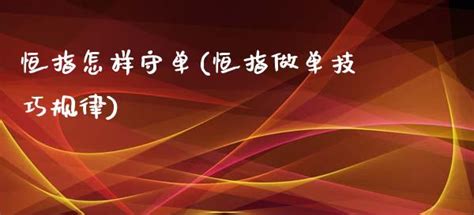 恒指怎样守单(恒指做单技巧规律)